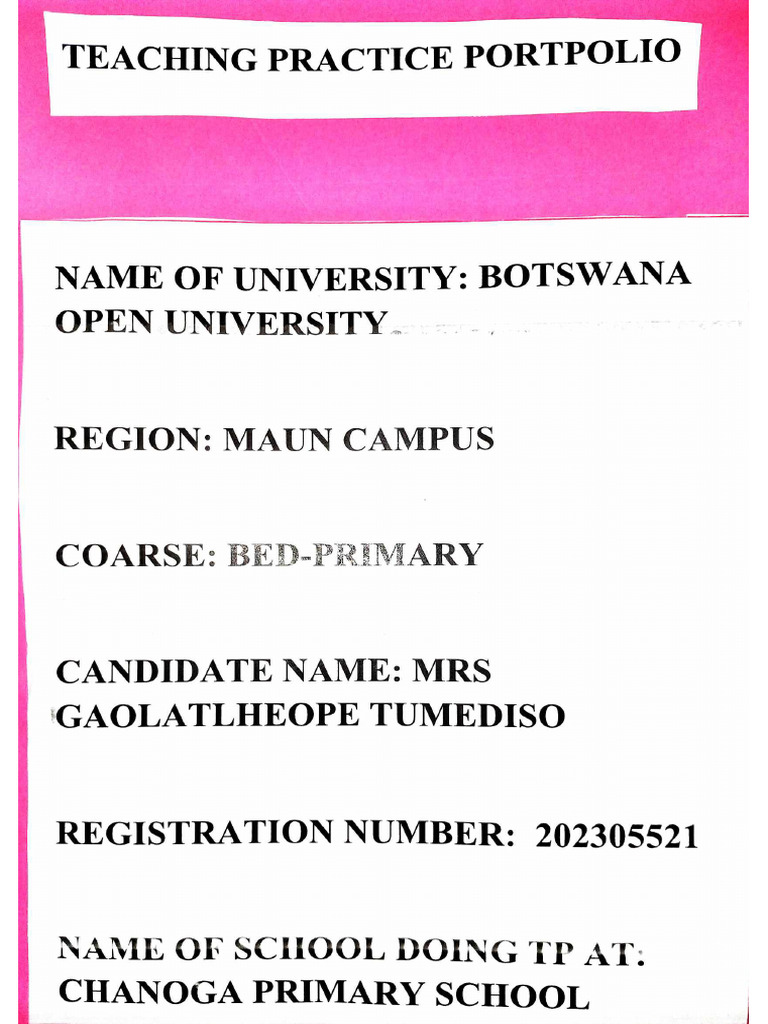 TEACHING PRACTICE PORTPOLIO

NAME OF UNIVERSITY: BOTSWANA OPEN UNIVERSITY

REGION: MAUN CAMPUS

COARSE: BED-PRIMARY

CANDIDATE NAME: MRS GAOLATLHEOPE TUMEDISO

REGISTRATION NUMBER: 202305521

NAME OF SCHOOL DOING TP AT: CHANOGA PRIMARY SCHOOL